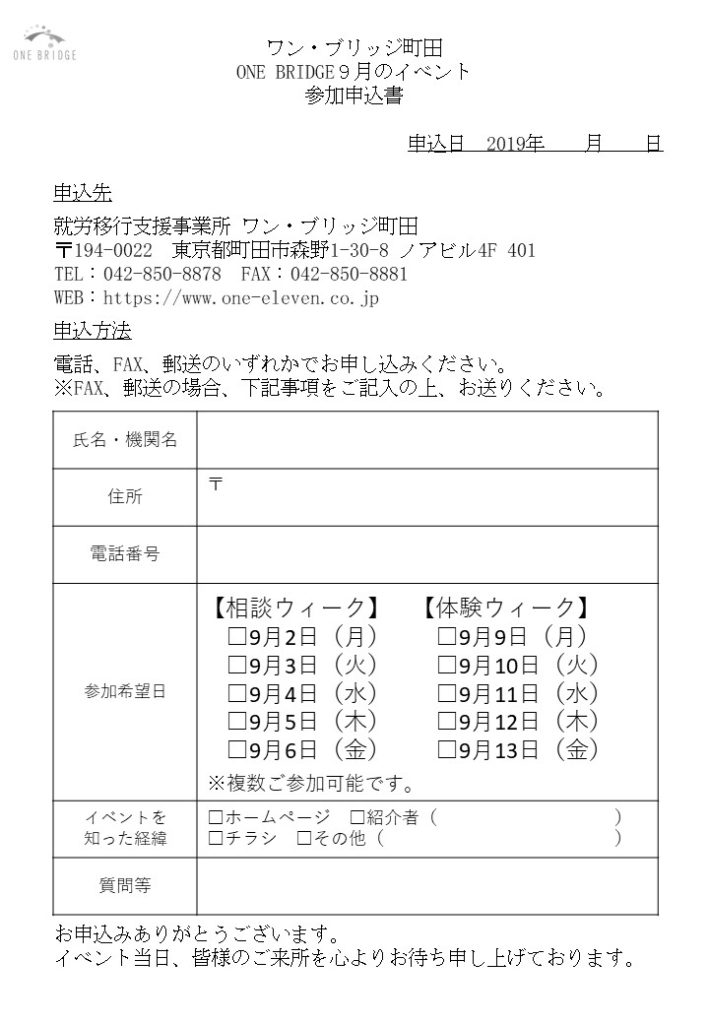 ONE BRIDGE

ワン・ブリッジ町田
ONE BRIDGE９月のイベント
参加申込書

申込日　2019年　　月　　日

申込先

就労移行支援事業所 ワン・ブリッジ町田
〒194-0022　東京都町田市森野1-30-8 ノアビル4F 401
TEL：042-850-8878　FAX：042-850-8881
WEB：https://www.one-eleven.co.jp

申込方法

電話、FAX、郵送のいずれかでお申し込みください。
※FAX、郵送の場合、下記事項をご記入の上、お送りください。

| 氏名・機関名 | |
|---|---|
| 住所 | 〒 |
| 電話番号 | |
| 参加希望日 | 【相談ウィーク】　【体験ウィーク】<br>□9月2日（月）　□9月9日（月）<br>□9月3日（火）　□9月10日（火）<br>□9月4日（水）　□9月11日（水）<br>□9月5日（木）　□9月12日（木）<br>□9月6日（金）　□9月13日（金）<br>※複数ご参加可能です。 |
| イベントを知った経緯 | □ホームページ　□紹介者（　　　　　　　）<br>□チラシ　□その他（　　　　　　　） |
| 質問等 | |

お申込みありがとうございます。
イベント当日、皆様のご来所を心よりお待ち申し上げております。